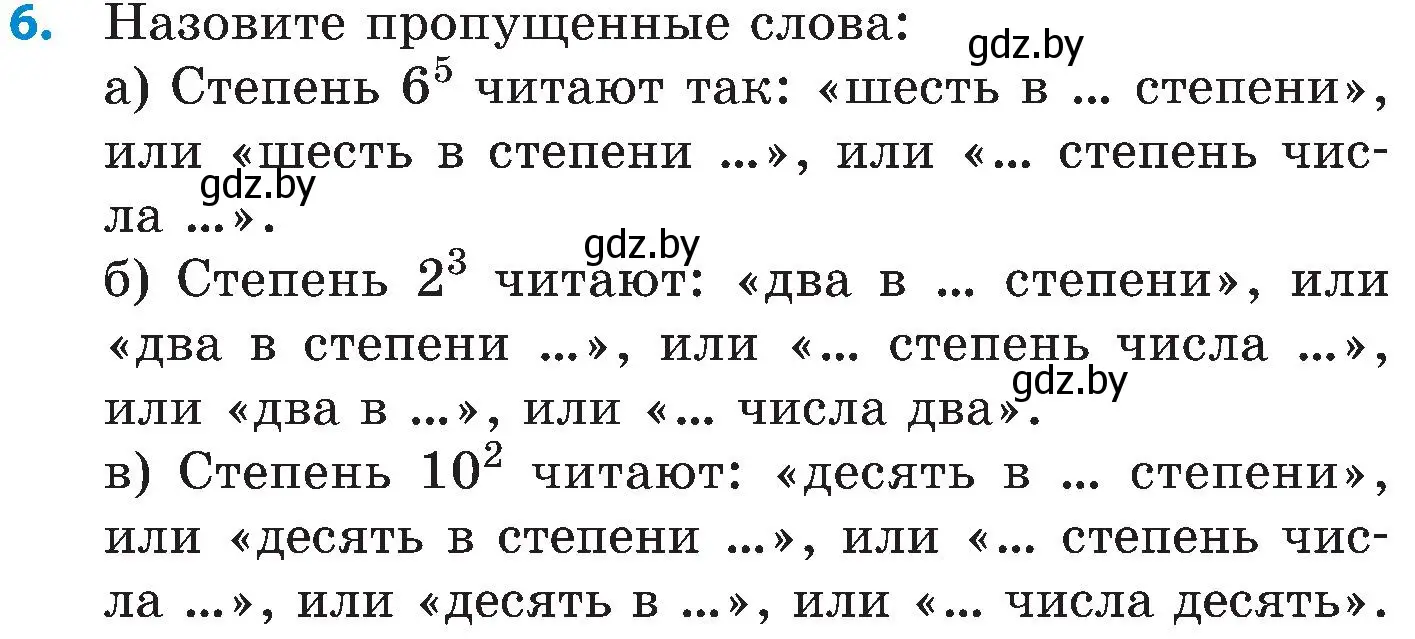 6. Назовите пропущенные слова:

gdz.by

а) Степень $6^5$ читают так: «шесть в ... степени», или «шесть в степени ...», или «... степень числа ...».

gdz.by

gdz.by

б) Степень $2^3$ читают: «два в ... степени», или «два в степени ...», или «... степень числа ...», или «два в ...», или «... числа два».

gdz.by

в) Степень $10^2$ читают: «десять в ... степени», или «десять в степени ...», или «... степень числа ...», или «десять в ...», или «... числа десять».